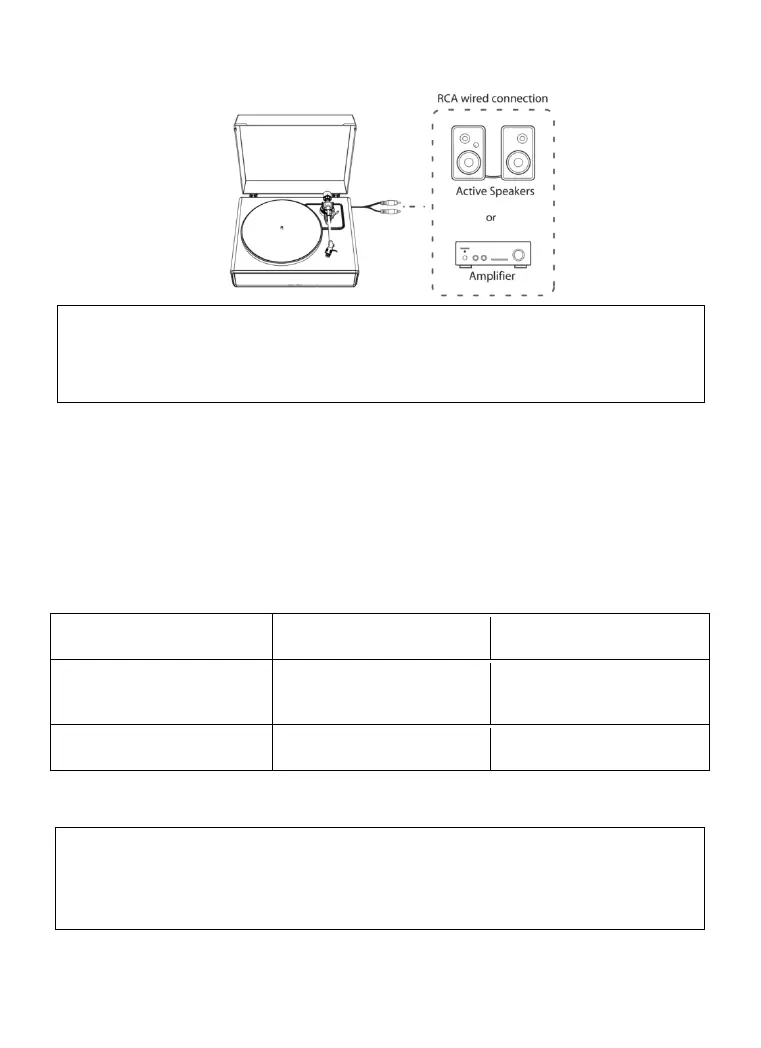 RCA wired connection

Active Speakers

or

Amplifier